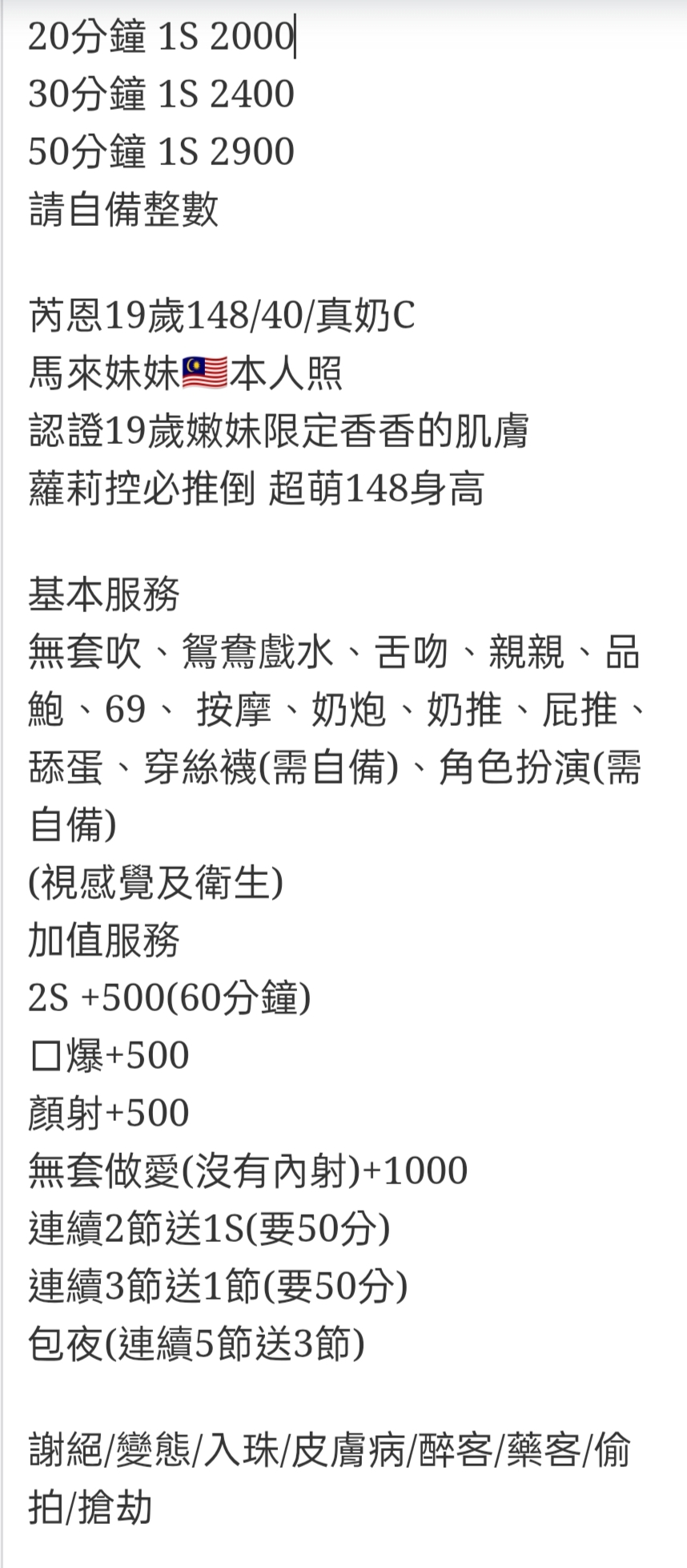 20分鐘 1S 2000
30分鐘 1S 2400
50分鐘 1S 2900
請自備整數

芮恩19歲148/40/真奶C
馬來妹妹🇲🇾本人照
認證19歲嫩妹限定香香的肌膚
蘿莉控必推倒 超萌148身高

基本服務
無套吹、鴛鴦戲水、舌吻、親親、品鮑、69、 按摩、奶炮、奶推、屁推、舔蛋、穿絲襪(需自備)、角色扮演(需自備)
(視感覺及衛生)
加值服務
2S +500(60分鐘)
口爆+500
顏射+500
無套做愛(沒有內射)+1000
連續2節送1S(要50分)
連續3節送1節(要50分)
包夜(連續5節送3節)

謝絕/變態/入珠/皮膚病/醉客/藥客/偷拍/搶劫